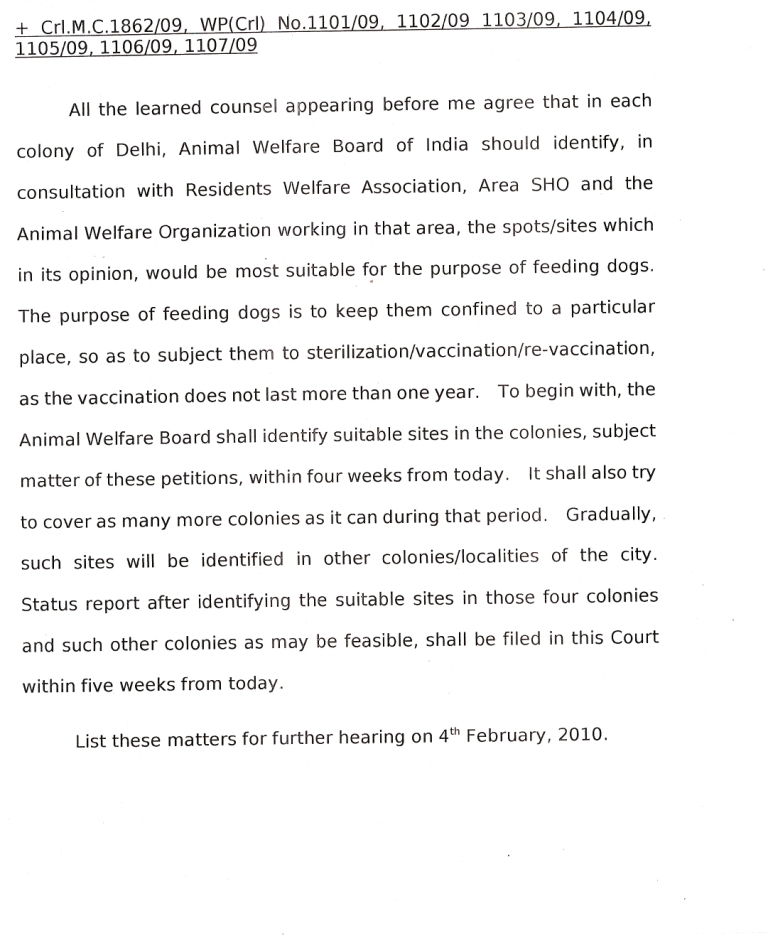 + Crl.M.C.1862/09, WP(Crl) No.1101/09, 1102/09 1103/09, 1104/09, 1105/09, 1106/09, 1107/09

All the learned counsel appearing before me agree that in each colony of Delhi, Animal Welfare Board of India should identify, in consultation with Residents Welfare Association, Area SHO and the Animal Welfare Organization working in that area, the spots/sites which in its opinion, would be most suitable for the purpose of feeding dogs. The purpose of feeding dogs is to keep them confined to a particular place, so as to subject them to sterilization/vaccination/re-vaccination, as the vaccination does not last more than one year. To begin with, the Animal Welfare Board shall identify suitable sites in the colonies, subject matter of these petitions, within four weeks from today. It shall also try to cover as many more colonies as it can during that period. Gradually, such sites will be identified in other colonies/localities of the city. Status report after identifying the suitable sites in those four colonies and such other colonies as may be feasible, shall be filed in this Court within five weeks from today.

List these matters for further hearing on 4$^{th}$ February, 2010.